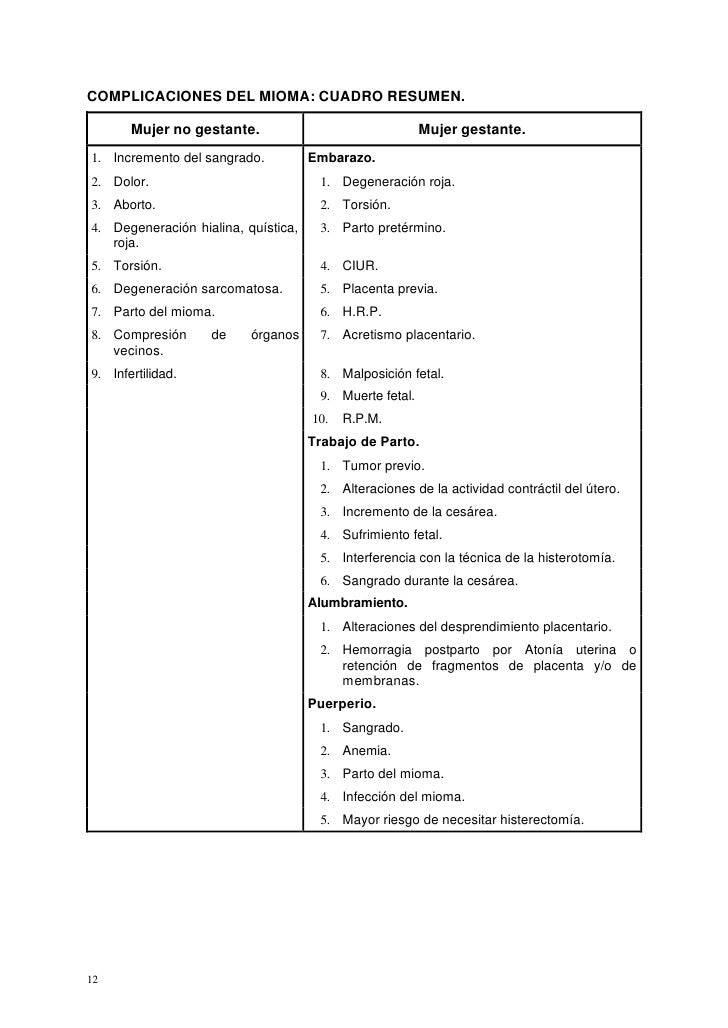 COMPLICACIONES DEL MIOMA: CUADRO RESUMEN.

| Mujer no gestante. | Mujer gestante. |
|---|---|
| 1. Incremento del sangrado. | Embarazo. |
| 2. Dolor. | 1. Degeneración roja. |
| 3. Aborto. | 2. Torsión. |
| 4. Degeneración hialina, quística, roja. | 3. Parto pretérmino. |
| 5. Torsión. | 4. CIUR. |
| 6. Degeneración sarcomatosa. | 5. Placenta previa. |
| 7. Parto del mioma. | 6. H.R.P. |
| 8. Compresión de órganos vecinos. | 7. Acretismo placentario. |
| 9. Infertilidad. | 8. Malposición fetal. |
| | 9. Muerte fetal. |
| | 10. R.P.M. |
| | Trabajo de Parto. |
| | 1. Tumor previo. |
| | 2. Alteraciones de la actividad contráctil del útero. |
| | 3. Incremento de la cesárea. |
| | 4. Sufrimiento fetal. |
| | 5. Interferencia con la técnica de la histerotomía. |
| | 6. Sangrado durante la cesárea. |
| | Alumbramiento. |
| | 1. Alteraciones del desprendimiento placentario. |
| | 2. Hemorragia postparto por Atonía uterina o retención de fragmentos de placenta y/o de membranas. |
| | Puerperio. |
| | 1. Sangrado. |
| | 2. Anemia. |
| | 3. Parto del mioma. |
| | 4. Infección del mioma. |
| | 5. Mayor riesgo de necesitar histerectomía. |

12